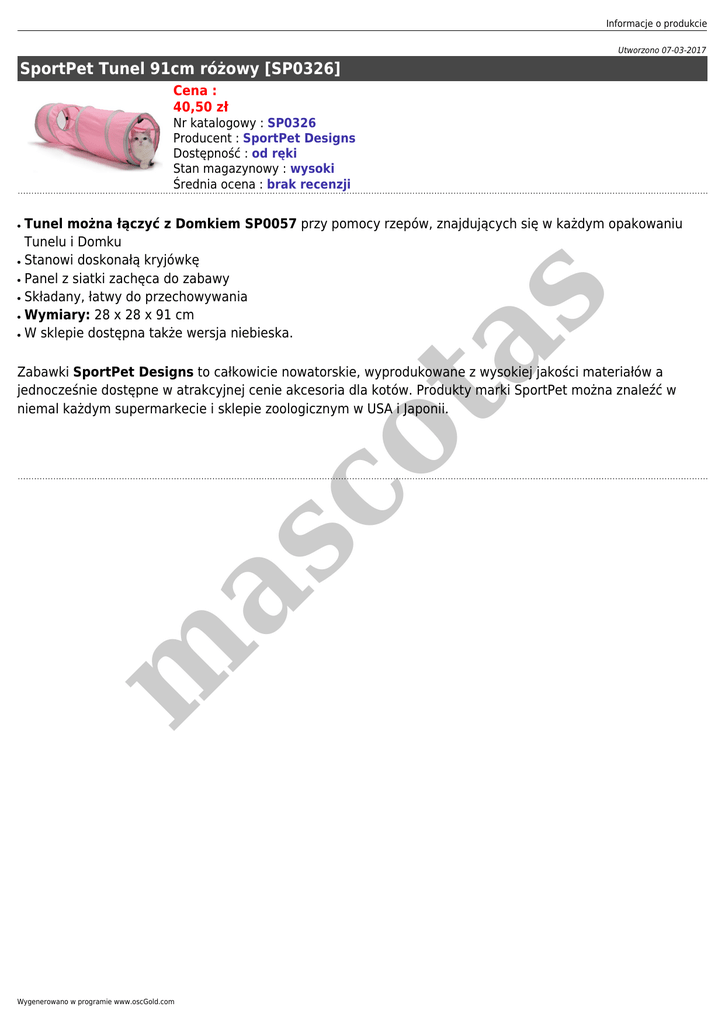 Informacje o produkcie

Utworzono 07-03-2017

SportPet Tunel 91cm różowy [SP0326]

Cena :
40,50 zł
Nr katalogowy : SP0326
Producent : SportPet Designs
Dostępność : od ręki
Stan magazynowy : wysoki
Średnia ocena : brak recenzji

• Tunel można łączyć z Domkiem SP0057 przy pomocy rzepów, znajdujących się w każdym opakowaniu Tunelu i Domku
• Stanowi doskonałą kryjówkę
• Panel z siatki zachęca do zabawy
• Składany, łatwy do przechowywania
• Wymiary: 28 x 28 x 91 cm
• W sklepie dostępna także wersja niebieska.

Zabawki SportPet Designs to całkowicie nowatorskie, wyprodukowane z wysokiej jakości materiałów a jednocześnie dostępne w atrakcyjnej cenie akcesoria dla kotów. Produkty marki SportPet można znaleźć w niemal każdym supermarkecie i sklepie zoologicznym w USA i Japonii.

Wygenerowano w programie www.oscGold.com

mascotas